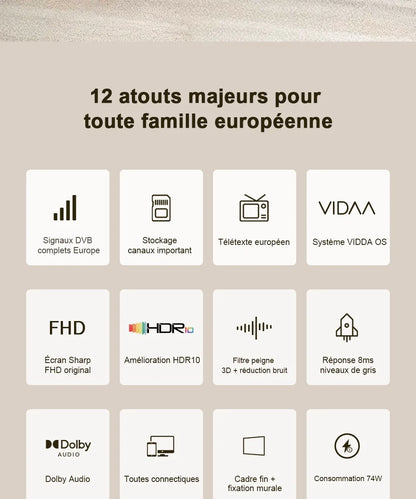 12 atouts majeurs pour toute famille européenne

Signaux DVB complets Europe

Stockage canaux important

Télétexte européen

VIDAA

Système VIDDA OS

FHD

Écran Sharp FHD original

HDR10

Amélioration HDR10

Filtre peigne 3D + réduction bruit

Réponse 8ms niveaux de gris

Dolby AUDIO

Dolby Audio

Toutes connectiques

Cadre fin + fixation murale

Consommation 74W